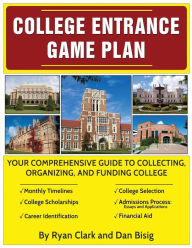 COLLEGE ENTRANCE GAME PLAN

YOUR COMPREHENSIVE GUIDE TO COLLECTING, ORGANIZING, AND FUNDING COLLEGE

✓Monthly Timelines
✓College Scholarships
✓Career Identification

✓College Selection
✓Admissions Process: Essays and Applications
✓Financial Aid

By Ryan Clark and Dan Bisig